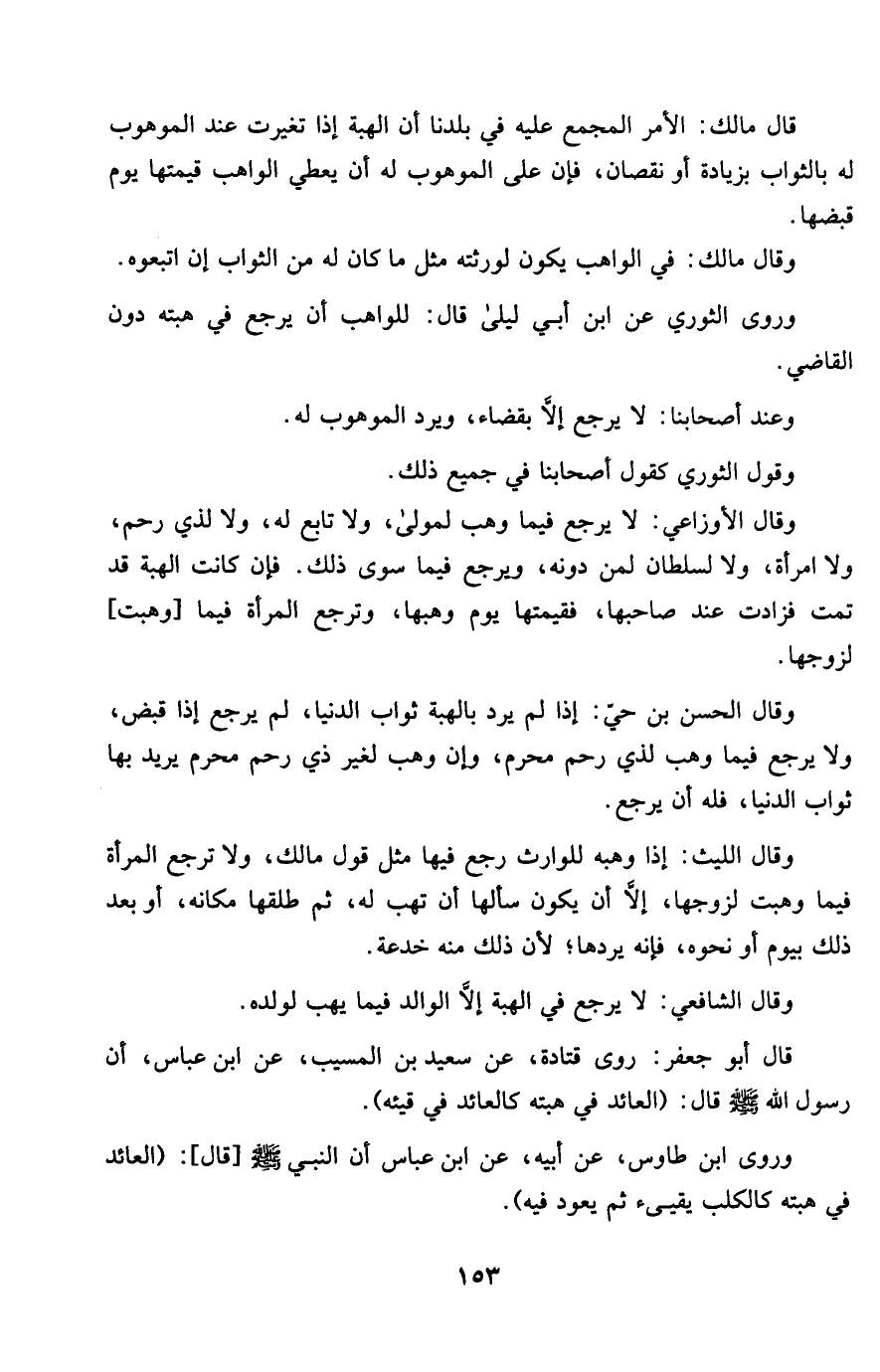 قال مالك: الأمر المجمع عليه في بلدنا أن الهبة إذا تغيرت عند الموهوب له بالثواب بزيادة أو نقصان، فإن على الموهوب له أن يعطي الواهب قيمتها يوم قبضها.

وقال مالك: في الواهب يكون لورثته مثل ما كان له من الثواب إن اتبعوه.

وروى الثوري عن ابن أبي ليلىٰ قال: للواهب أن يرجع في هبته دون القاضي.

وعند أصحابنا: لا يرجع إلاَّ بقضاء، ويرد الموهوب له.

وقول الثوري كقول أصحابنا في جميع ذلك.

وقال الأوزاعي: لا يرجع فيما وهب لمولىٰ، ولا تابع له، ولا لذي رحم، ولا امرأة، ولا لسلطان لمن دونه، ويرجع فيما سوى ذلك. فإن كانت الهبة قد تمت فزادت عند صاحبها، فقيمتها يوم وهبها، وترجع المرأة فيما [وهبت] لزوجها.

وقال الحسن بن حيّ: إذا لم يرد بالهبة ثواب الدنيا، لم يرجع إذا قبض، ولا يرجع فيما وهب لذي رحم محرم، وإن وهب لغير ذي رحم محرم يريد بها ثواب الدنيا، فله أن يرجع.

وقال الليث: إذا وهبه للوارث رجع فيها مثل قول مالك، ولا ترجع المرأة فيما وهبت لزوجها، إلاَّ أن يكون سألها أن تهب له، ثم طلقها مكانه، أو بعد ذلك بيوم أو نحوه، فإنه يردها؛ لأن ذلك منه خدعة.

وقال الشافعي: لا يرجع في الهبة إلاَّ الوالد فيما يهب لولده.

قال أبو جعفر: روى قتادة، عن سعيد بن المسيب، عن ابن عباس، أن رسول الله ﷺ قال: (العائد في هبته كالعائد في قيئه).

وروى ابن طاوس، عن أبيه، عن ابن عباس أن النبي ﷺ [قال]: (العائد في هبته كالكلب يقيىء ثم يعود فيه).

١٥٣